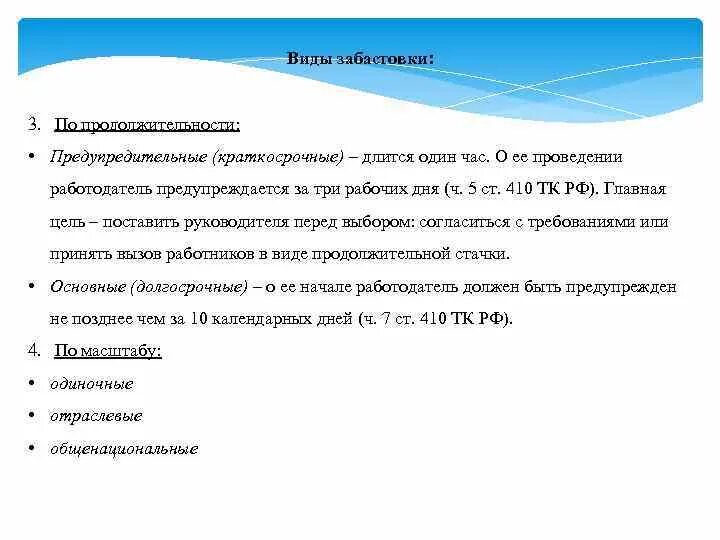 Виды забастовки:

3. По продолжительности:

• Предупредительные (краткосрочные) – длится один час. О ее проведении работодатель предупреждается за три рабочих дня (ч. 5 ст. 410 ТК РФ). Главная цель – поставить руководителя перед выбором: согласиться с требованиями или принять вызов работников в виде продолжительной стачки.

• Основные (долгосрочные) – о ее начале работодатель должен быть предупрежден не позднее чем за 10 календарных дней (ч. 7 ст. 410 ТК РФ).

4. По масштабу:

• одиночные

• отраслевые

• общенациональные